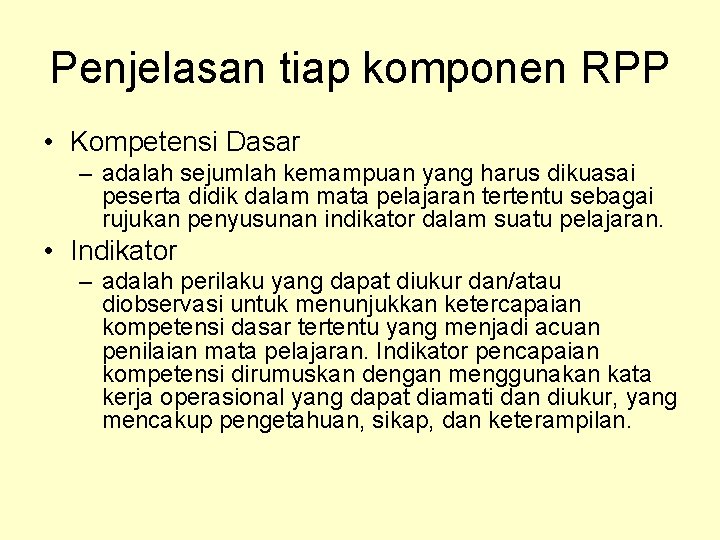 Penjelasan tiap komponen RPP

• Kompetensi Dasar
– adalah sejumlah kemampuan yang harus dikuasai peserta didik dalam mata pelajaran tertentu sebagai rujukan penyusunan indikator dalam suatu pelajaran.

• Indikator
– adalah perilaku yang dapat diukur dan/atau diobservasi untuk menunjukkan ketercapaian kompetensi dasar tertentu yang menjadi acuan penilaian mata pelajaran. Indikator pencapaian kompetensi dirumuskan dengan menggunakan kata kerja operasional yang dapat diamati dan diukur, yang mencakup pengetahuan, sikap, dan keterampilan.